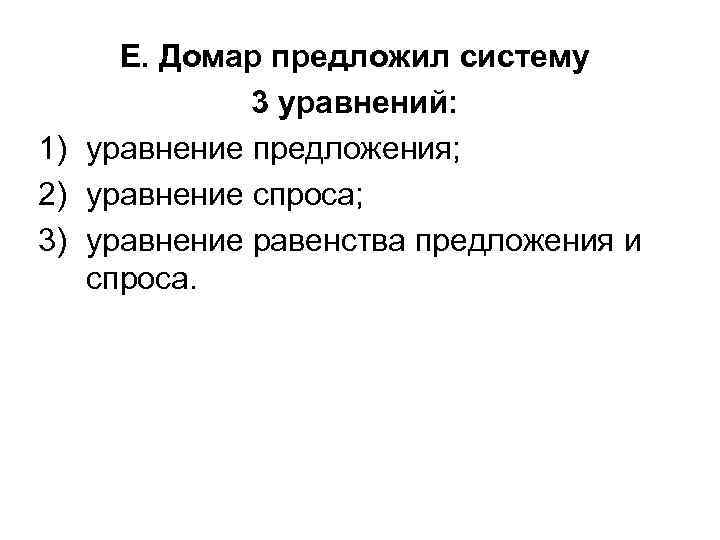 Е. Домар предложил систему 3 уравнений:

1) уравнение предложения;
2) уравнение спроса;
3) уравнение равенства предложения и спроса.